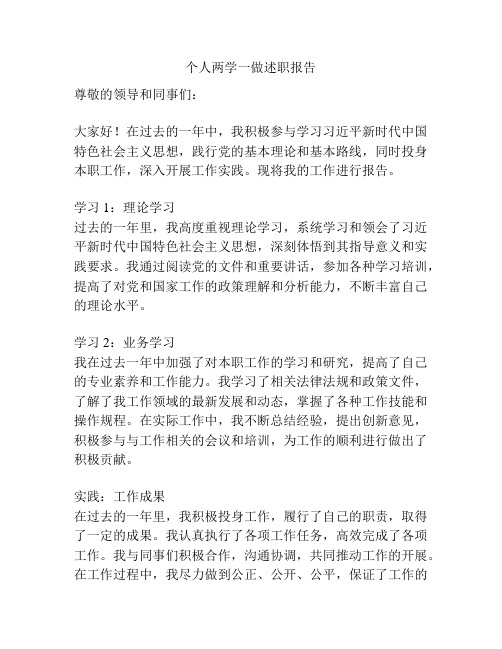 个人两学一做述职报告

尊敬的领导和同事们：

大家好！在过去的一年中，我积极参与学习习近平新时代中国特色社会主义思想，践行党的基本理论和基本路线，同时投身本职工作，深入开展工作实践。现将我的工作进行报告。

学习 1：理论学习
过去的一年里，我高度重视理论学习，系统学习和领会了习近平新时代中国特色社会主义思想，深刻体悟到其指导意义和实践要求。我通过阅读党的文件和重要讲话，参加各种学习培训，提高了对党和国家工作的政策理解和分析能力，不断丰富自己的理论水平。

学习 2：业务学习
我在过去一年中加强了对本职工作的学习和研究，提高了自己的专业素养和工作能力。我学习了相关法律法规和政策文件，了解了我工作领域的最新发展和动态，掌握了各种工作技能和操作规程。在实际工作中，我不断总结经验，提出创新意见，积极参与与工作相关的会议和培训，为工作的顺利进行做出了积极贡献。

实践：工作成果
在过去的一年里，我积极投身工作，履行了自己的职责，取得了一定的成果。我认真执行了各项工作任务，高效完成了各项工作。我与同事们积极合作，沟通协调，共同推动工作的开展。在工作过程中，我尽力做到公正、公开、公平，保证了工作的